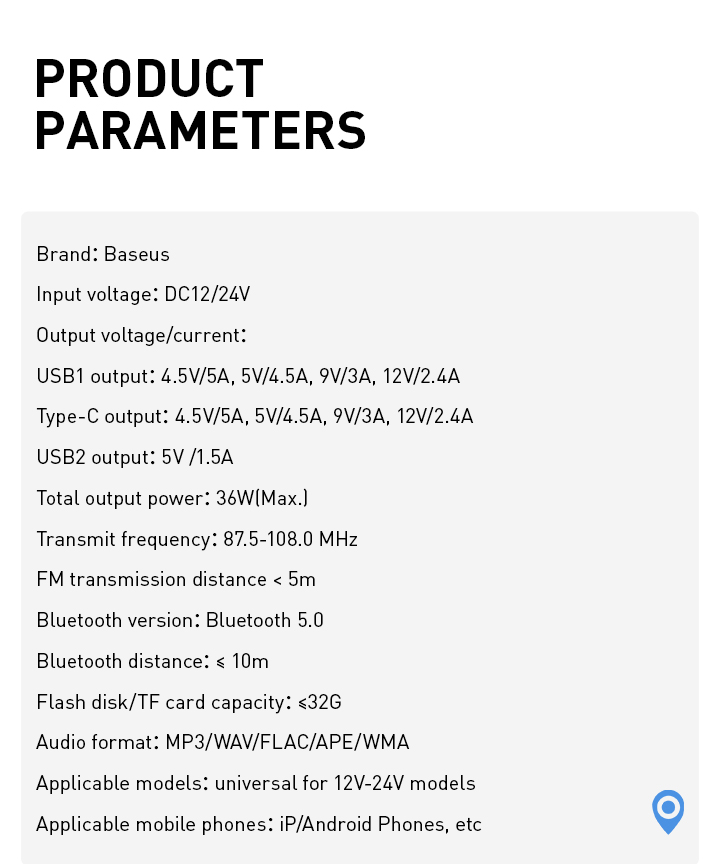 PRODUCT PARAMETERS

Brand: Baseus

Input voltage: DC12/24V

Output voltage/current:

USB1 output: 4.5V/5A, 5V/4.5A, 9V/3A, 12V/2.4A

Type-C output: 4.5V/5A, 5V/4.5A, 9V/3A, 12V/2.4A

USB2 output: 5V /1.5A

Total output power: 36W(Max.)

Transmit frequency: 87.5-108.0 MHz

FM transmission distance < 5m

Bluetooth version: Bluetooth 5.0

Bluetooth distance: ≤ 10m

Flash disk/TF card capacity: ≤32G

Audio format: MP3/WAV/FLAC/APE/WMA

Applicable models: universal for 12V-24V models

Applicable mobile phones: iP/Android Phones, etc